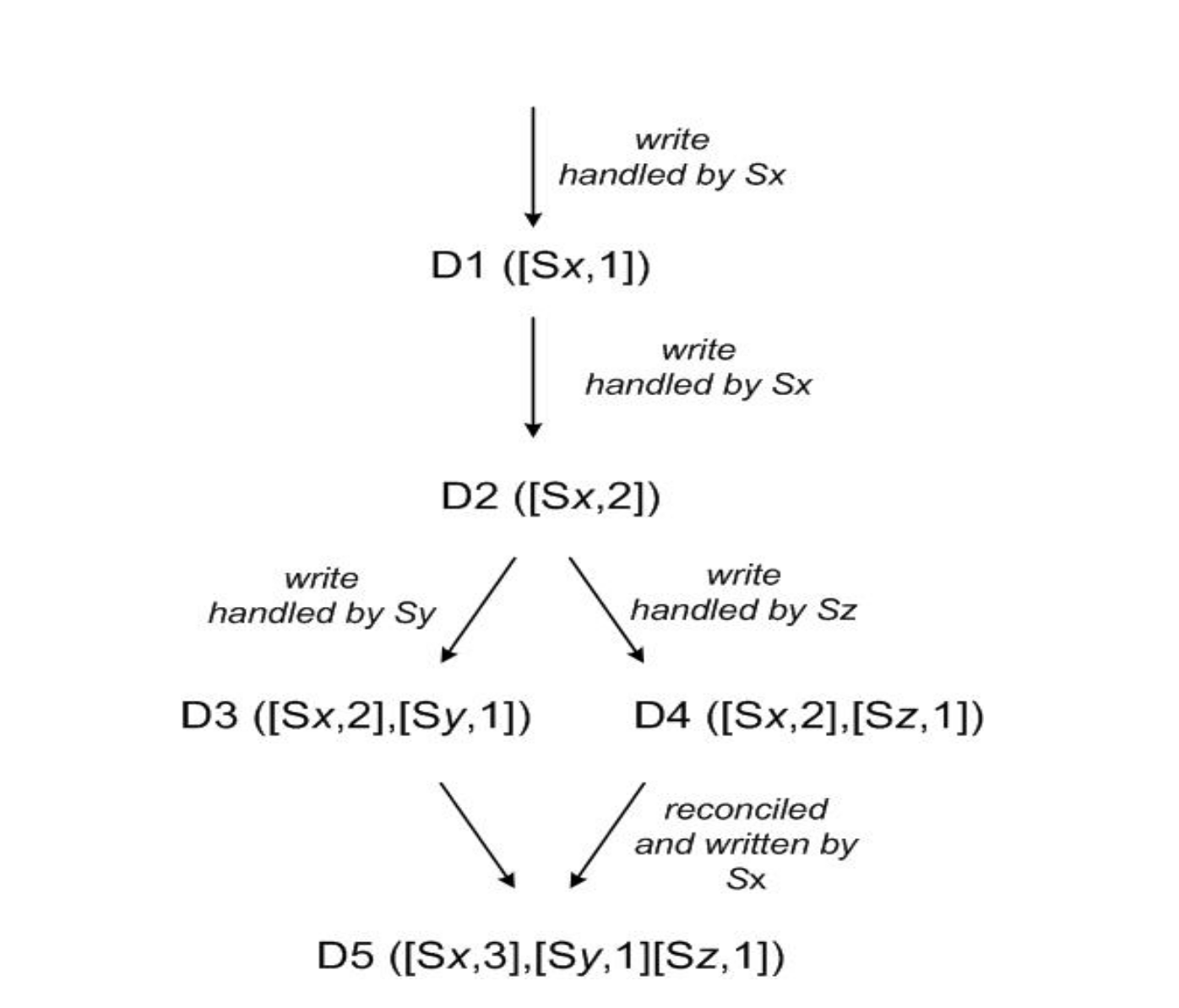 write
handled by Sx

D1 ([Sx,1])

write
handled by Sx

D2 ([Sx,2])

write
handled by Sy

write
handled by Sz

D3 ([Sx,2],[Sy,1])

D4 ([Sx,2],[Sz,1])

reconciled
and written by
Sx

D5 ([Sx,3],[Sy,1][Sz,1])